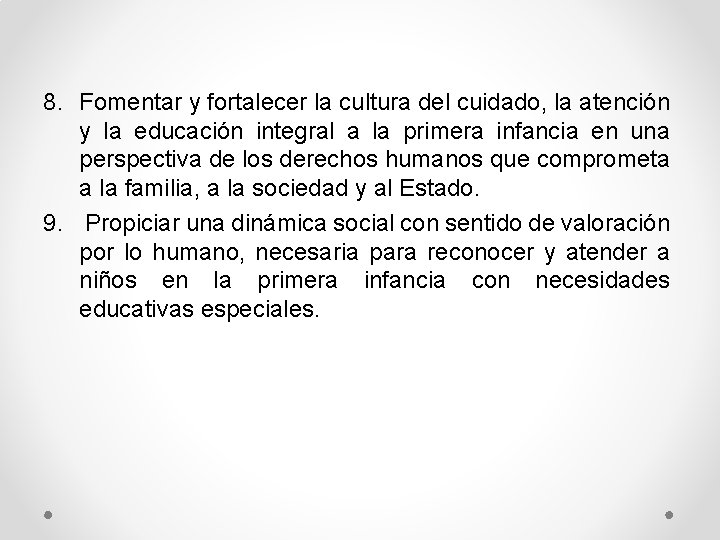 8. Fomentar y fortalecer la cultura del cuidado, la atención y la educación integral a la primera infancia en una perspectiva de los derechos humanos que comprometa a la familia, a la sociedad y al Estado.

9. Propiciar una dinámica social con sentido de valoración por lo humano, necesaria para reconocer y atender a niños en la primera infancia con necesidades educativas especiales.